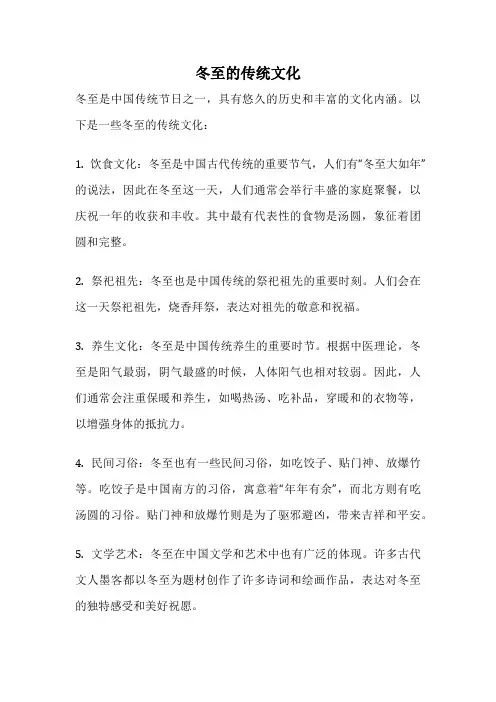 冬至的传统文化

冬至是中国传统节日之一，具有悠久的历史和丰富的文化内涵。以下是一些冬至的传统文化：

1. 饮食文化：冬至是中国古代传统的重要节气，人们有“冬至大如年”的说法，因此在冬至这一天，人们通常会举行丰盛的家庭聚餐，以庆祝一年的收获和丰收。其中最有代表性的食物是汤圆，象征着团圆和完整。

2. 祭祀祖先：冬至也是中国传统的祭祀祖先的重要时刻。人们会在这一天祭祀祖先，烧香拜祭，表达对祖先的敬意和祝福。

3. 养生文化：冬至是中国传统养生的重要时节。根据中医理论，冬至是阳气最弱，阴气最盛的时候，人体阳气也相对较弱。因此，人们通常会注重保暖和养生，如喝热汤、吃补品，穿暖和的衣物等，以增强身体的抵抗力。

4. 民间习俗：冬至也有一些民间习俗，如吃饺子、贴门神、放爆竹等。吃饺子是中国南方的习俗，寓意着“年年有余”，而北方则有吃汤圆的习俗。贴门神和放爆竹则是为了驱邪避凶，带来吉祥和平安。

5. 文学艺术：冬至在中国文学和艺术中也有广泛的体现。许多古代文人墨客都以冬至为题材创作了许多诗词和绘画作品，表达对冬至的独特感受和美好祝愿。